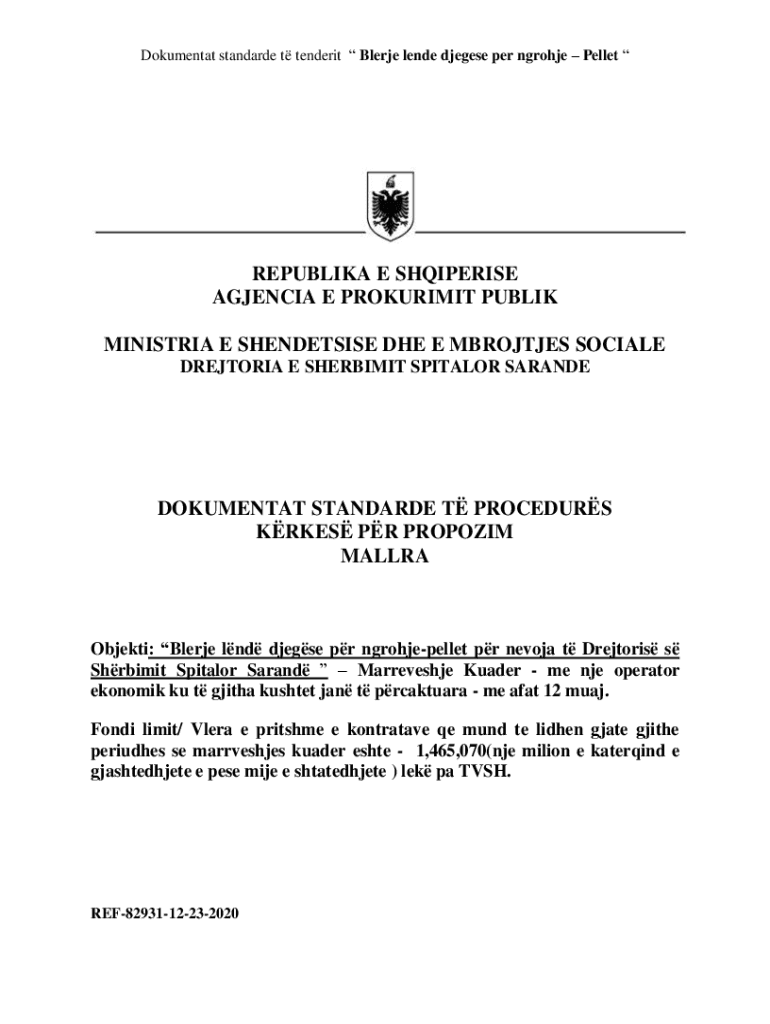 Dokumentat standarde të tenderit “ Blerje lende djegese per ngrohje – Pellet “

REPUBLIKA E SHQIPERISE
AGJENCIA E PROKURIMIT PUBLIK

MINISTRIA E SHENDETSISE DHE E MBROJTJES SOCIALE
DREJTORIA E SHERBIMIT SPITALOR SARANDE

DOKUMENTAT STANDARDE TË PROCEDURËS
KËRKESË PËR PROPOZIM
MALLRA

Objekti: “Blerje lëndë djegëse për ngrohje-pellet për nevoja të Drejtorisë së Shërbimit Spitalor Sarandë ” – Marreveshje Kuader - me nje operator ekonomik ku të gjitha kushtet janë të përcaktuara - me afat 12 muaj.

Fondi limit/ Vlera e pritshme e kontratave qe mund te lidhen gjate gjithe periudhes se marrveshjes kuader eshte - 1,465,070(nje milion e katerqind e gjashtedhjete e pese mije e shtatedhjete ) lekë pa TVSH.

REF-82931-12-23-2020